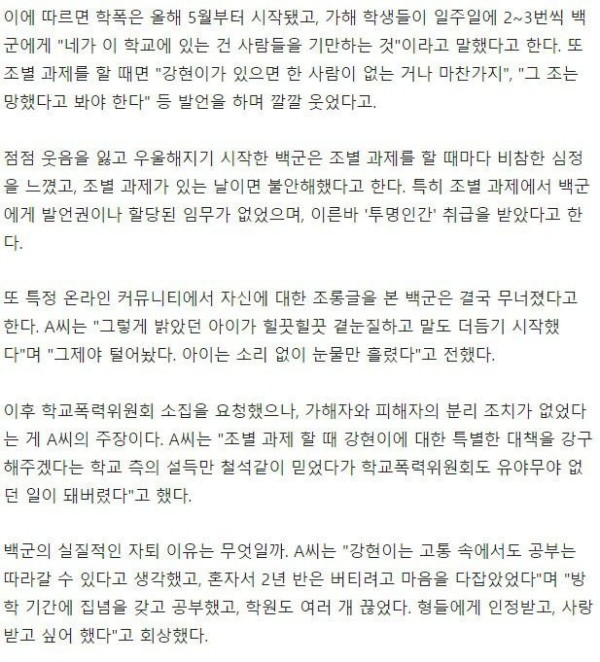 이에 따르면 학폭은 올해 5월부터 시작됐고, 가해 학생들이 일주일에 2~3번씩 백군에게 "네가 이 학교에 있는 건 사람들을 기만하는 것"이라고 말했다고 한다. 또 조별 과제를 할 때면 "강현이가 있으면 한 사람이 없는 거나 마찬가지", "그 조는 망했다고 봐야 한다" 등 발언을 하며 깔깔 웃었다고.

점점 웃음을 잃고 우울해지기 시작한 백군은 조별 과제를 할 때마다 비참한 심정을 느꼈고, 조별 과제가 있는 날이면 불안해했다고 한다. 특히 조별 과제에서 백군에게 발언권이나 할당된 임무가 없었으며, 이른바 '투명인간' 취급을 받았다고 한다.

또 특정 온라인 커뮤니티에서 자신에 대한 조롱글을 본 백군은 결국 무너졌다고 한다. A씨는 "그렇게 밝았던 아이가 힐끗힐끗 곁눈질하고 말도 더듬기 시작했다"며 "그제야 털어놨다. 아이는 소리 없이 눈물만 흘렸다"고 전했다.

이후 학교폭력위원회 소집을 요청했으나, 가해자와 피해자의 분리 조치가 없었다는 게 A씨의 주장이다. A씨는 "조별 과제 할 때 강현이에 대한 특별한 대책을 강구해주겠다는 학교 측의 설득만 철석같이 믿었다가 학교폭력위원회도 유야무야 없던 일이 돼버렸다"고 했다.

백군의 실질적인 자퇴 이유는 무엇일까. A씨는 "강현이는 고통 속에서도 공부는 따라갈 수 있다고 생각했고, 혼자서 2년 반은 버티려고 마음을 다잡았었다"며 "방학 기간에 집념을 갖고 공부했고, 학원도 여러 개 끊었다. 형들에게 인정받고, 사랑받고 싶어 했다"고 회상했다.